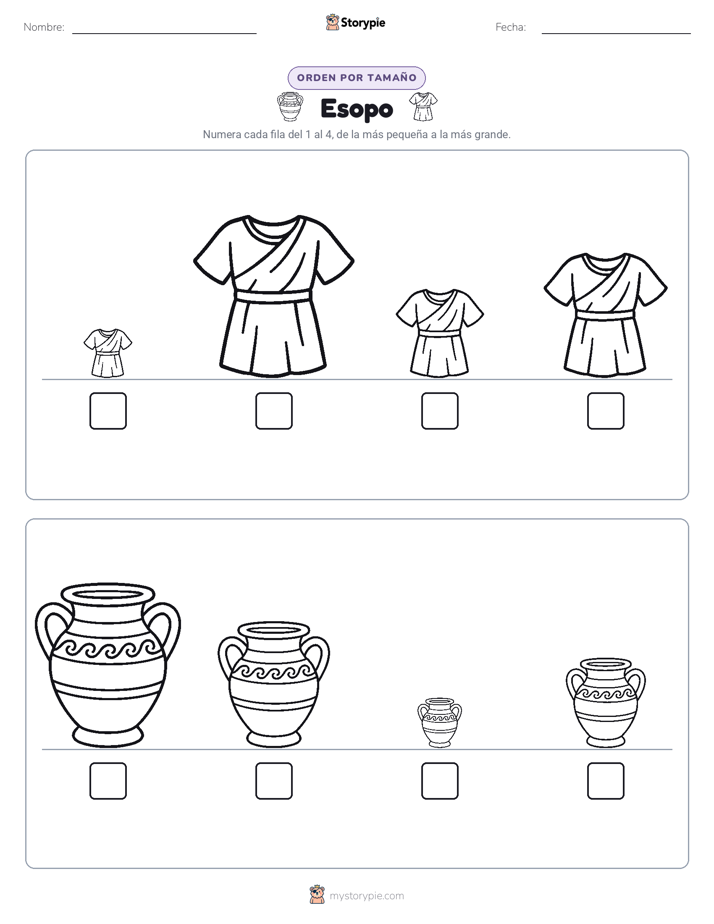 Nombre: ____ Storypie Fecha: ____

ORDEN POR TAMAÑO

Esopo

Numera cada fila del 1 al 4, de la más pequeña a la más grande.

☐ ☐ ☐ ☐

☐ ☐ ☐ ☐

mystorypie.com